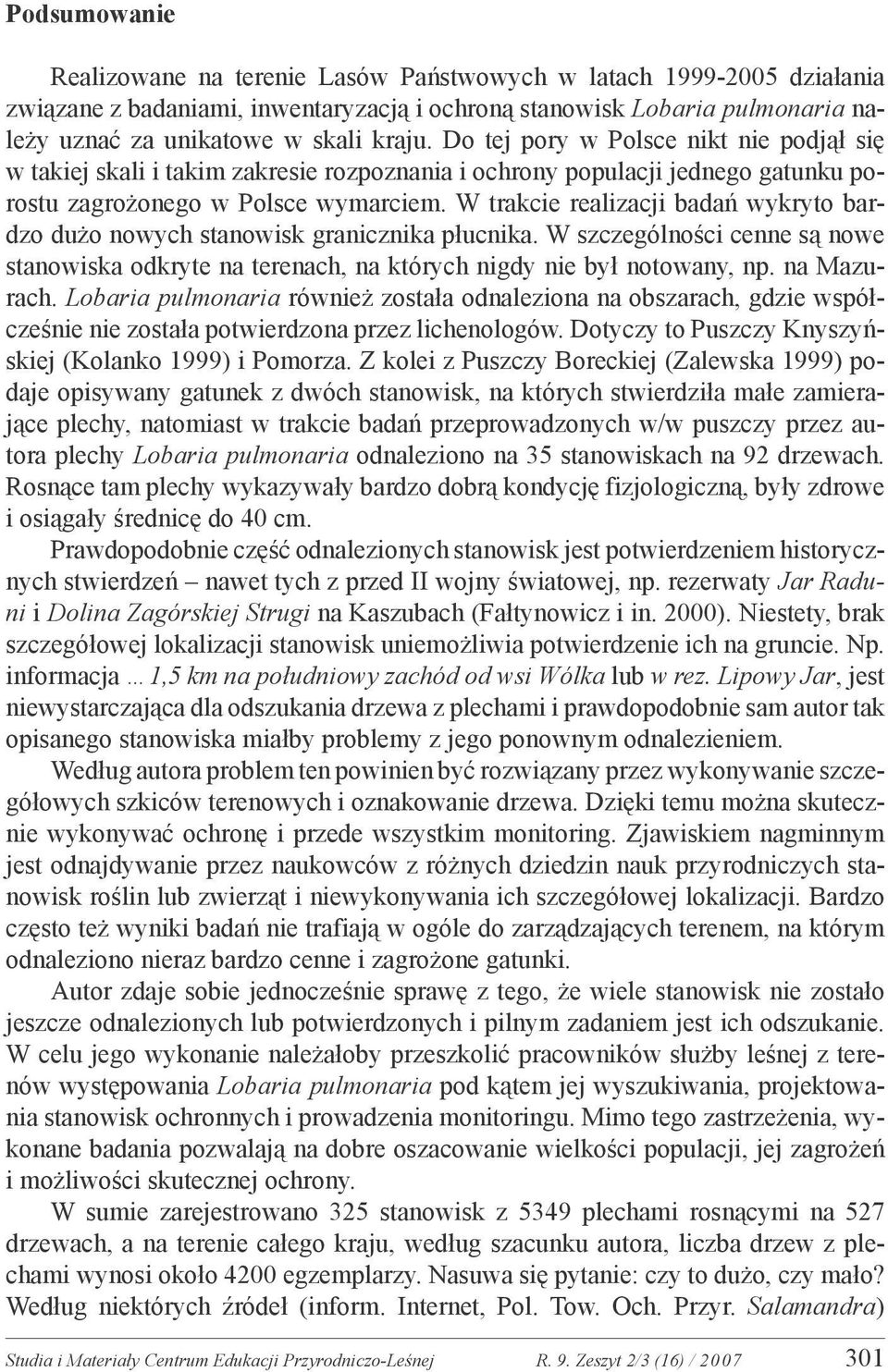 Podsumowanie

Realizowane na terenie Lasów Państwowych w latach 1999-2005 działania związane z badaniami, inwentaryzacją i ochroną stanowisk Lobaria pulmonaria należy uznać za unikatowe w skali kraju. Do tej pory w Polsce nikt nie podjął się w takiej skali i takim zakresie rozpoznania i ochrony populacji jednego gatunku porostu zagrożonego w Polsce wymarciem. W trakcie realizacji badań wykryto bardzo dużo nowych stanowisk granicznika płucnika. W szczególności cenne są nowe stanowiska odkryte na terenach, na których nigdy nie był notowany, np. na Mazurach. Lobaria pulmonaria również została odnaleziona na obszarach, gdzie współcześnie nie została potwierdzona przez lichenologów. Dotyczy to Puszczy Knyszyńskiej (Kolanko 1999) i Pomorza. Z kolei z Puszczy Boreckiej (Zalewska 1999) podaje opisywany gatunek z dwóch stanowisk, na których stwierdziła małe zamierające plechy, natomiast w trakcie badań przeprowadzonych w/w puszczy przez autora plechy Lobaria pulmonaria odnaleziono na 35 stanowiskach na 92 drzewach. Rosnące tam plechy wykazywały bardzo dobrą kondycję fizjologiczną, były zdrowe i osiągały średnicę do 40 cm.

Prawdopodobnie część odnalezionych stanowisk jest potwierdzeniem historycznych stwierdzeń – nawet tych z przed II wojny światowej, np. rezerwaty Jar Raduni i Dolina Zagórskiej Strugi na Kaszubach (Fałtynowicz i in. 2000). Niestety, brak szczegółowej lokalizacji stanowisk uniemożliwia potwierdzenie ich na gruncie. Np. informacja ... 1,5 km na południowy zachód od wsi Wólka lub w rez. Lipowy Jar, jest niewystarczająca dla odszukania drzewa z plechami i prawdopodobnie sam autor tak opisanego stanowiska miałby problemy z jego ponownym odnalezieniem.

Według autora problem ten powinien być rozwiązany przez wykonywanie szczegółowych szkiców terenowych i oznakowanie drzewa. Dzięki temu można skutecznie wykonywać ochronę i przede wszystkim monitoring. Zjawiskiem nagminnym jest odnajdywanie przez naukowców z różnych dziedzin nauk przyrodniczych stanowisk roślin lub zwierząt i niewykonywania ich szczegółowej lokalizacji. Bardzo często też wyniki badań nie trafiają w ogóle do zarządzających terenem, na którym odnaleziono nieraz bardzo cenne i zagrożone gatunki.

Autor zdaje sobie jednocześnie sprawę z tego, że wiele stanowisk nie zostało jeszcze odnalezionych lub potwierdzonych i pilnym zadaniem jest ich odszukanie. W celu jego wykonanie należałoby przeszkolić pracowników służby leśnej z terenów występowania Lobaria pulmonaria pod kątem jej wyszukiwania, projektowania stanowisk ochronnych i prowadzenia monitoringu. Mimo tego zastrzeżenia, wykonane badania pozwalają na dobre oszacowanie wielkości populacji, jej zagrożeń i możliwości skutecznej ochrony.

W sumie zarejestrowano 325 stanowisk z 5349 plechami rosnącymi na 527 drzewach, a na terenie całego kraju, według szacunku autora, liczba drzew z plechami wynosi około 4200 egzemplarzy. Nasuwa się pytanie: czy to dużo, czy mało? Według niektórych źródeł (inform. Internet, Pol. Tow. Och. Przyr. Salamandra)

Studia i Materiały Centrum Edukacji Przyrodniczo-Leśnej R. 9. Zeszyt 2/3 (16) / 2007 301